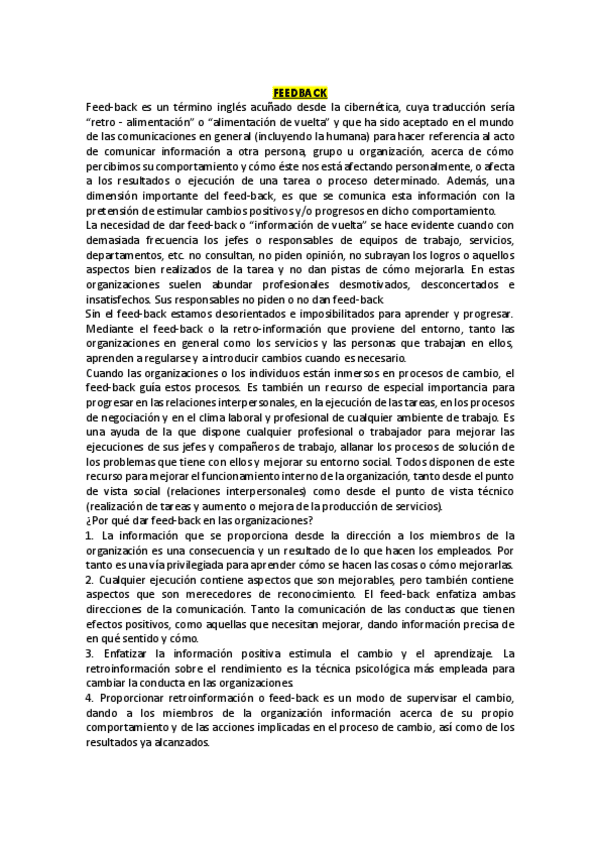 FEEDBACK

Feed-back es un término inglés acuñado desde la cibernética, cuya traducción sería "retro - alimentación" o "alimentación de vuelta" y que ha sido aceptado en el mundo de las comunicaciones en general (incluyendo la humana) para hacer referencia al acto de comunicar información a otra persona, grupo u organización, acerca de cómo percibimos su comportamiento y cómo éste nos está afectando personalmente, o afecta a los resultados o ejecución de una tarea o proceso determinado. Además, una dimensión importante del feed-back, es que se comunica esta información con la pretensión de estimular cambios positivos y/o progresos en dicho comportamiento.

La necesidad de dar feed-back o "información de vuelta" se hace evidente cuando con demasiada frecuencia los jefes o responsables de equipos de trabajo, servicios, departamentos, etc. no consultan, no piden opinión, no subrayan los logros o aquellos aspectos bien realizados de la tarea y no dan pistas de cómo mejorarla. En estas organizaciones suelen abundar profesionales desmotivados, desconcertados e insatisfechos. Sus responsables no piden o no dan feed-back.

Sin el feed-back estamos desorientados e imposibilitados para aprender y progresar. Mediante el feed-back o la retro-información que proviene del entorno, tanto las organizaciones en general como los servicios y las personas que trabajan en ellos, aprenden a regularse y a introducir cambios cuando es necesario.

Cuando las organizaciones o los individuos están inmersos en procesos de cambio, el feed-back guía estos procesos. Es también un recurso de especial importancia para progresar en las relaciones interpersonales, en la ejecución de las tareas, en los procesos de negociación y en el clima laboral y profesional de cualquier ambiente de trabajo. Es una ayuda de la que dispone cualquier profesional o trabajador para mejorar las ejecuciones de sus jefes y compañeros de trabajo, allanar los procesos de solución de los problemas que tiene con ellos y mejorar su entorno social. Todos disponen de este recurso para mejorar el funcionamiento interno de la organización, tanto desde el punto de vista social (relaciones interpersonales) como desde el punto de vista técnico (realización de tareas y aumento o mejora de la producción de servicios).

¿Por qué dar feed-back en las organizaciones?

1. La información que se proporciona desde la dirección a los miembros de la organización es una consecuencia y un resultado de lo que hacen los empleados. Por tanto es una vía privilegiada para aprender cómo se hacen las cosas o cómo mejorarlas.

2. Cualquier ejecución contiene aspectos que son mejorables, pero también contiene aspectos que son merecedores de reconocimiento. El feed-back enfatiza ambas direcciones de la comunicación. Tanto la comunicación de las conductas que tienen efectos positivos, como aquellas que necesitan mejorar, dando información precisa de en qué sentido y cómo.

3. Enfatizar la información positiva estimula el cambio y el aprendizaje. La retroinformación sobre el rendimiento es la técnica psicológica más empleada para cambiar la conducta en las organizaciones.

4. Proporcionar retroinformación o feed-back es un modo de supervisar el cambio, dando a los miembros de la organización información acerca de su propio comportamiento y de las acciones implicadas en el proceso de cambio, así como de los resultados ya alcanzados.